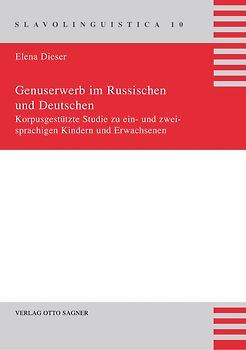 SLAVOLINGUISTICA 10

Elena Dieser

Genuserwerb im Russischen und Deutschen

Korpusgestützte Studie zu ein- und zweisprachigen Kindern und Erwachsenen

VERLAG OTTO SAGNER